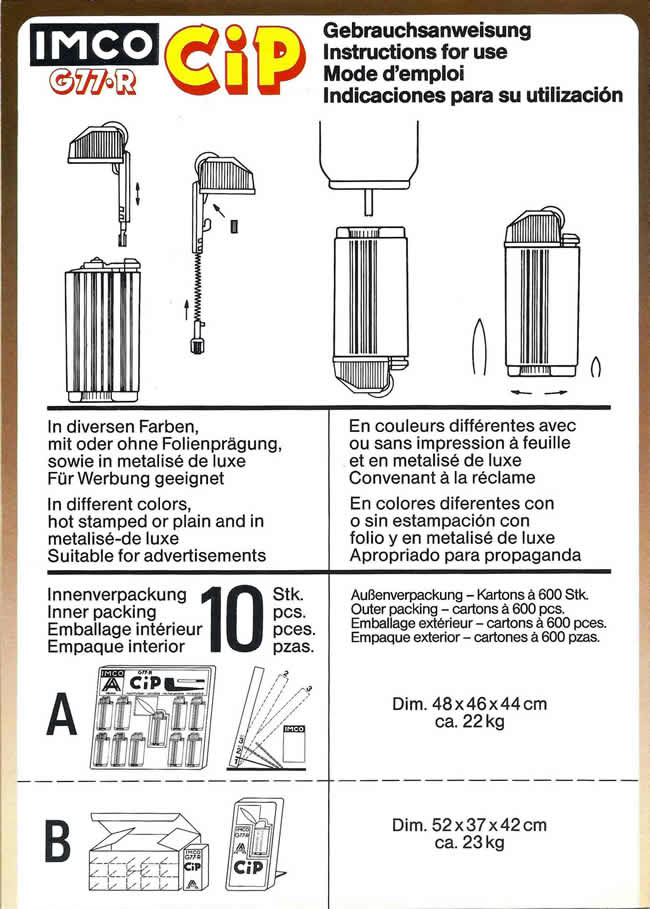 IMCO
G77·R
CiP

Gebrauchsanweisung
Instructions for use
Mode d'emploi
Indicaciones para su utilización

In diversen Farben, mit oder ohne Folienprägung, sowie in metalisé de luxe
Für Werbung geeignet

In different colors, hot stamped or plain and in metalisé-de luxe
Suitable for advertisements

En couleurs différentes avec ou sans impression à feuille et en metalisé de luxe
Convenant à la réclame

En colores diferentes con o sin estampación con folio y en metalisé de luxe
Apropriado para propaganda

Innenverpackung
Inner packing
Emballage intérieur
Empaque interior
10
Stk.
pcs.
pces.
pzas.

Außenverpackung – Kartons à 600 Stk.
Outer packing – cartons à 600 pcs.
Emballage extérieur – cartons à 600 pces.
Empaque exterior – cartones à 600 pzas.

A

IMCO
G77·R
CiP

IMCO

Dim. 48 x 46 x 44 cm
ca. 22 kg

B

IMCO
G77·R
CiP

IMCO
G77·R
CiP

Dim. 52 x 37 x 42 cm
ca. 23 kg